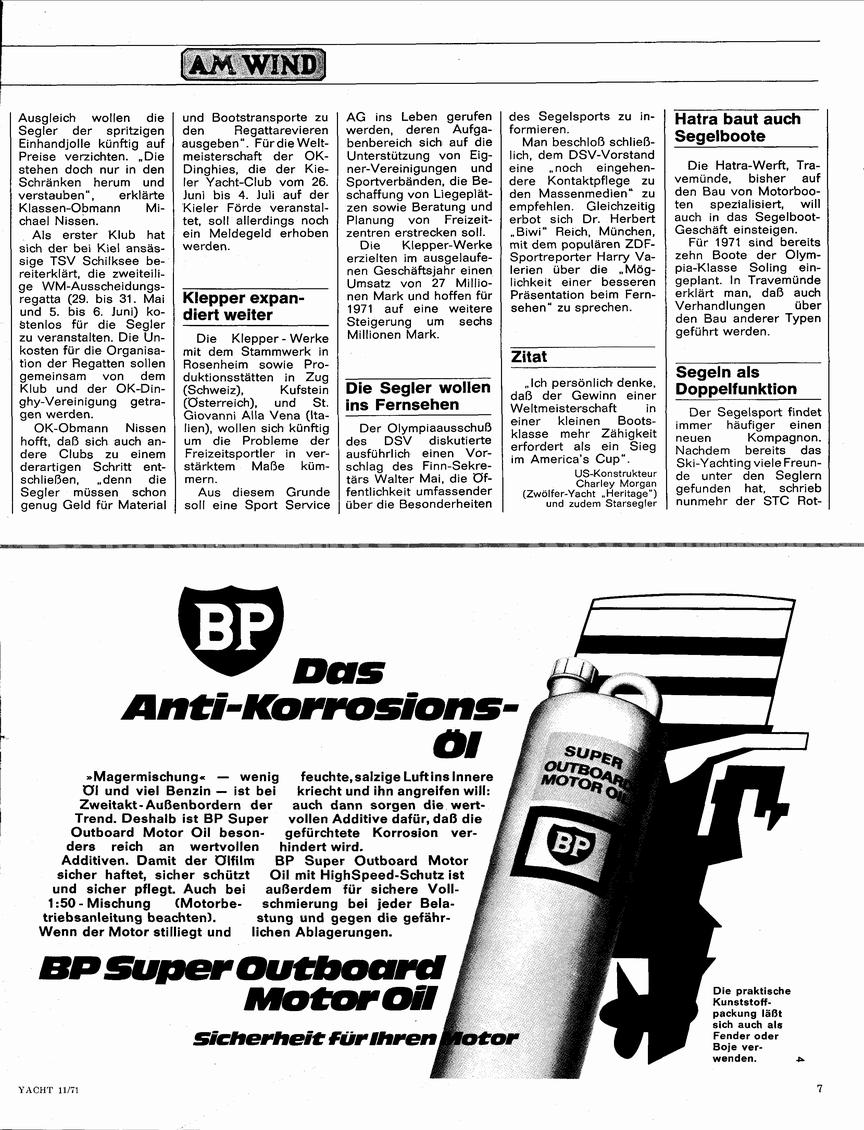 AM WIND

Ausgleich wollen die Segler der spritzigen Einhandjolle künftig auf Preise verzichten. „Die stehen doch nur in den Schränken herum und verstauben", erklärte Klassen-Obmann Michael Nissen.

Als erster Klub hat sich der bei Kiel ansässige TSV Schilksee bereiterklärt, die zweiteilige WM-Ausscheidungsregatta (29. bis 31. Mai und 5. bis 6. Juni) kostenlos für die Segler zu veranstalten. Die Unkosten für die Organisation der Regatten sollen gemeinsam von dem Klub und der OK-Dinghy-Vereinigung getragen werden.

OK-Obmann Nissen hofft, daß sich auch andere Clubs zu einem derartigen Schritt entschließen, „denn die Segler müssen schon genug Geld für Material und Bootstransporte zu den Regattarevieren ausgeben". Für die Weltmeisterschaft der OK-Dinghies, die der Kieler Yacht-Club vom 26. Juni bis 4. Juli auf der Kieler Förde veranstaltet, soll allerdings noch ein Meldegeld erhoben werden.

Klepper expandiert weiter

Die Klepper-Werke mit dem Stammwerk in Rosenheim sowie Produktionsstätten in Zug (Schweiz), Kufstein (Österreich), und St. Giovanni Alla Vena (Italien), wollen sich künftig um die Probleme der Freizeitsportler in verstärktem Maße kümmern.

Aus diesem Grunde soll eine Sport Service AG ins Leben gerufen werden, deren Aufgabenbereich sich auf die Unterstützung von Eigner-Vereinigungen und Sportverbänden, die Beschaffung von Liegeplätzen sowie Beratung und Planung von Freizeitzentren erstrecken soll.

Die Klepper-Werke erzielten im ausgelaufenen Geschäftsjahr einen Umsatz von 27 Millionen Mark und hoffen für 1971 auf eine weitere Steigerung um sechs Millionen Mark.

Die Segler wollen ins Fernsehen

Der Olympiaausschuß des DSV diskutierte ausführlich einen Vorschlag des Finn-Sekretärs Walter Mai, die Öffentlichkeit umfassender über die Besonderheiten des Segelsports zu informieren.

Man beschloß schließlich, dem DSV-Vorstand eine „noch eingehendere Kontaktpflege zu den Massenmedien" zu empfehlen. Gleichzeitig erbot sich Dr. Herbert „Biwi" Reich, München, mit dem populären ZDF-Sportreporter Harry Valerien über die „Möglichkeit einer besseren Präsentation beim Fernsehen" zu sprechen.

Zitat

„Ich persönlich denke, daß der Gewinn einer Weltmeisterschaft in einer kleinen Bootsklasse mehr Zähigkeit erfordert als ein Sieg im America's Cup".

US-Konstrukteur Charley Morgan (Zwölfer-Yacht „Heritage") und zudem Starsegler

Hatra baut auch Segelboote

Die Hatra-Werft, Travemünde, bisher auf den Bau von Motorbooten spezialisiert, will auch in das Segelboot-Geschäft einsteigen.

Für 1971 sind bereits zehn Boote der Olympia-Klasse Soling eingeplant. In Travemünde erklärt man, daß auch Verhandlungen über den Bau anderer Typen geführt werden.

Segeln als Doppelfunktion

Der Segelsport findet immer häufiger einen neuen Kompagnon. Nachdem bereits das Ski-Yachting viele Freunde unter den Seglern gefunden hat, schrieb nunmehr der STC Rot-

BP

Das Anti-Korrosions-Öl

»Magermischung« — wenig Öl und viel Benzin — ist bei Zweitakt-Außenbordern der Trend. Deshalb ist BP Super Outboard Motor Oil besonders reich an wertvollen Additiven. Damit der Ölfilm sicher haftet, sicher schützt und sicher pflegt. Auch bei 1:50-Mischung (Motorbetriebsanleitung beachten). Wenn der Motor stilliegt und feuchte, salzige Luft ins Innere kriecht und ihn angreifen will: auch dann sorgen die wertvollen Additive dafür, daß die gefürchtete Korrosion verhindert wird. BP Super Outboard Motor Oil mit HighSpeed-Schutz ist außerdem für sichere Vollschmierung bei jeder Belastung und gegen die gefährlichen Ablagerungen.

SUPER OUTBOARD MOTOR OIL

BP

BP Super Outboard Motor Oil

Sicherheit für Ihren Motor

Die praktische Kunststoffpackung läßt sich auch als Fender oder Boje verwenden.

YACHT 11/71

7